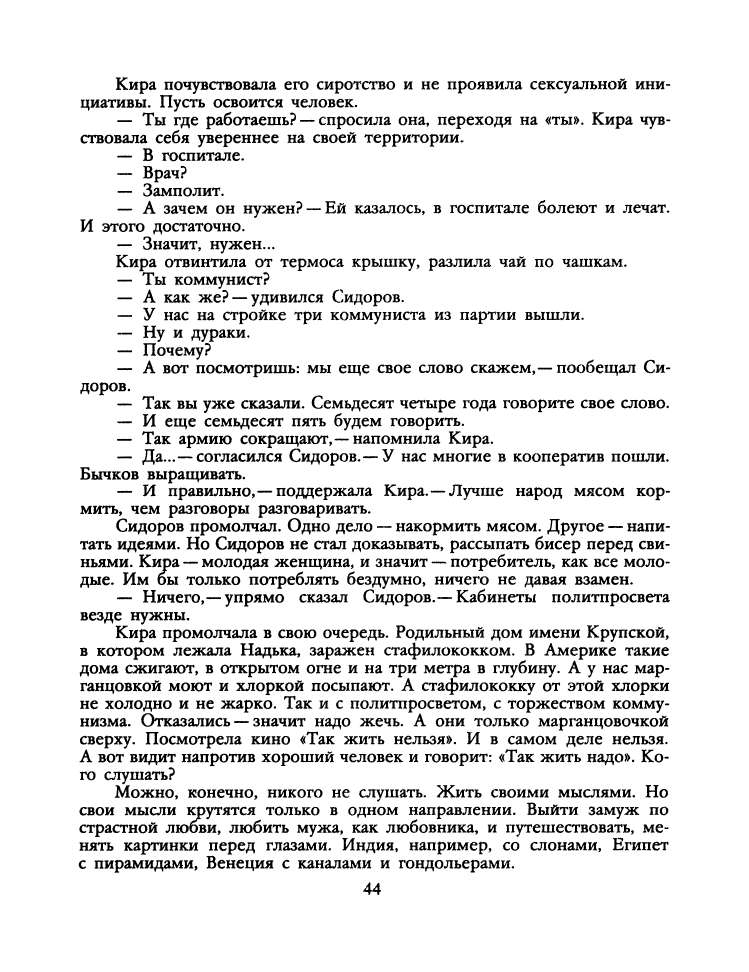 Кира почувствовала его сиротство и не проявила сексуальной инициативы. Пусть освоится человек.

— Ты где работаешь? — спросила она, переходя на «ты». Кира чувствовала себя увереннее на своей территории.

— В госпитале.

— Врач?

— Замполит.

— А зачем он нужен? — Ей казалось, в госпитале болеют и лечат. И этого достаточно.

— Значит, нужен...

Кира отвинтила от термоса крышку, разлила чай по чашкам.

— Ты коммунист?

— А как же? — удивился Сидоров.

— У нас на стройке три коммуниста из партии вышли.

— Ну и дураки.

— Почему?

— А вот посмотришь: мы еще свое слово скажем, — пообещал Сидоров.

— Так вы уже сказали. Семьдесят четыре года говорите свое слово.

— И еще семьдесят пять будем говорить.

— Так армию сокращают, — напомнила Кира.

— Да... — согласился Сидоров. — У нас многие в кооператив пошли. Бычков выращивать.

— И правильно, — поддержала Кира. — Лучше народ мясом кормить, чем разговоры разговаривать.

Сидоров промолчал. Одно дело — накормить мясом. Другое — напитать идеями. Но Сидоров не стал доказывать, рассыпать бисер перед свиньями. Кира — молодая женщина, и значит — потребитель, как все молодые. Им бы только потреблять бездумно, ничего не давая взамен.

— Ничего, — упрямо сказал Сидоров. — Кабинеты политпросвета везде нужны.

Кира промолчала в свою очередь. Родильный дом имени Крупской, в котором лежала Надька, заражен стафилококком. В Америке такие дома сжигают, в открытом огне и на три метра в глубину. А у нас марганцовкой моют и хлоркой посыпают. А стафилококку от этой хлорки не холодно и не жарко. Так и с политпросветом, с торжеством коммунизма. Отказались — значит надо жечь. А они только марганцовочкой сверху. Посмотрела кино «Так жить нельзя». И в самом деле нельзя. А вот видит напротив хороший человек и говорит: «Так жить надо». Кого слушать?

Можно, конечно, никого не слушать. Жить своими мыслями. Но свои мысли крутятся только в одном направлении. Выйти замуж по страстной любви, любить мужа, как любовника, и путешествовать, менять картинки перед глазами. Индия, например, со слонами, Египет с пирамидами, Венеция с каналами и гондольерами.

44